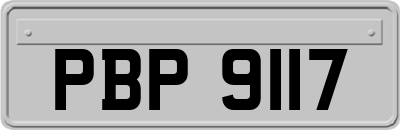 PBP 9117